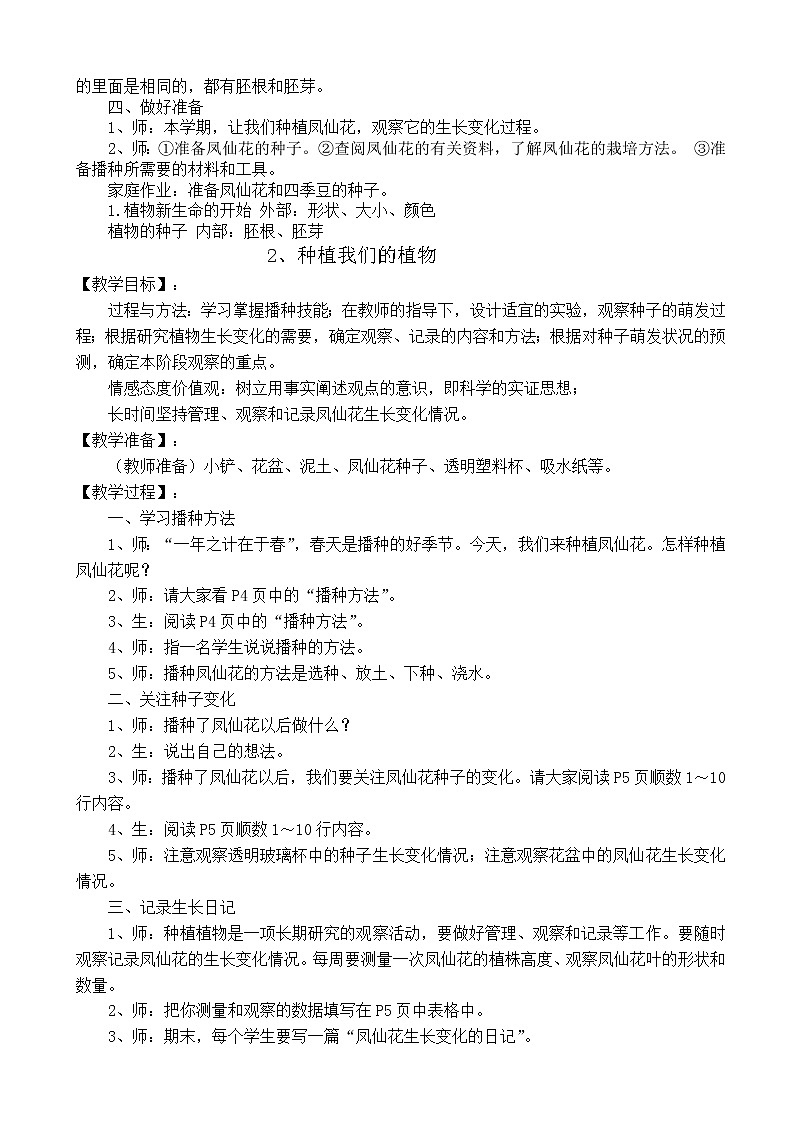 的里面是相同的，都有胚根和胚芽。

四、做好准备

1、师：本学期，让我们种植凤仙花，观察它的生长变化过程。

2、师：①准备凤仙花的种子。②查阅凤仙花的有关资料，了解凤仙花的栽培方法。 ③准备播种所需要的材料和工具。

家庭作业：准备凤仙花和四季豆的种子。

1.植物新生命的开始 外部：形状、大小、颜色

植物的种子 内部：胚根、胚芽

2、种植我们的植物

【教学目标】：

过程与方法：学习掌握播种技能；在教师的指导下，设计适宜的实验，观察种子的萌发过程；根据研究植物生长变化的需要，确定观察、记录的内容和方法；根据对种子萌发状况的预测，确定本阶段观察的重点。

情感态度价值观：树立用事实阐述观点的意识，即科学的实证思想；

长时间坚持管理、观察和记录凤仙花生长变化情况。

【教学准备】：

（教师准备）小铲、花盆、泥土、凤仙花种子、透明塑料杯、吸水纸等。

【教学过程】：

一、学习播种方法

1、师：“一年之计在于春”，春天是播种的好季节。今天，我们来种植凤仙花。怎样种植凤仙花呢？

2、师：请大家看P4页中的“播种方法”。

3、生：阅读P4页中的“播种方法”。

4、师：指一名学生说说播种的方法。

5、师：播种凤仙花的方法是选种、放土、下种、浇水。

二、关注种子变化

1、师：播种了凤仙花以后做什么？

2、生：说出自己的想法。

3、师：播种了凤仙花以后，我们要关注凤仙花种子的变化。请大家阅读P5页顺数1～10行内容。

4、生：阅读P5页顺数1～10行内容。

5、师：注意观察透明玻璃杯中的种子生长变化情况；注意观察花盆中的凤仙花生长变化情况。

三、记录生长日记

1、师：种植植物是一项长期研究的观察活动，要做好管理、观察和记录等工作。要随时观察记录凤仙花的生长变化情况。每周要测量一次凤仙花的植株高度、观察凤仙花叶的形状和数量。

2、师：把你测量和观察的数据填写在P5页中表格中。

3、师：期末，每个学生要写一篇“凤仙花生长变化的日记”。